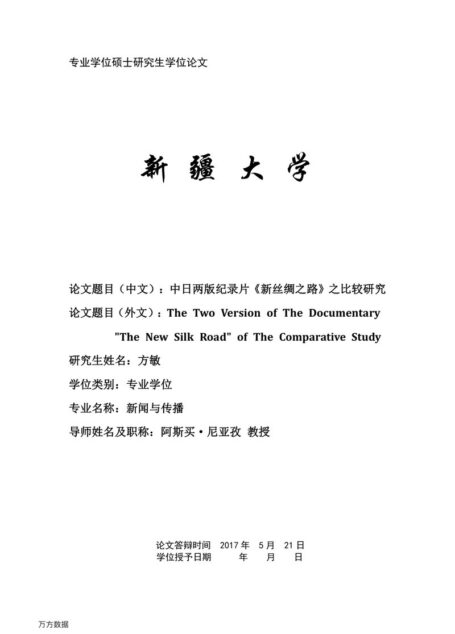 专业学位硕士研究生学位论文

新 疆 大 学

论文题目（中文）：中日两版纪录片《新丝绸之路》之比较研究

论文题目（外文）：The Two Version of The Documentary "The New Silk Road" of The Comparative Study

研究生姓名：方敏

学位类别：专业学位

专业名称：新闻与传播

导师姓名及职称：阿斯买·尼亚孜 教授

论文答辩时间 2017 年 5 月 21 日
学位授予日期 年 月 日

万方数据